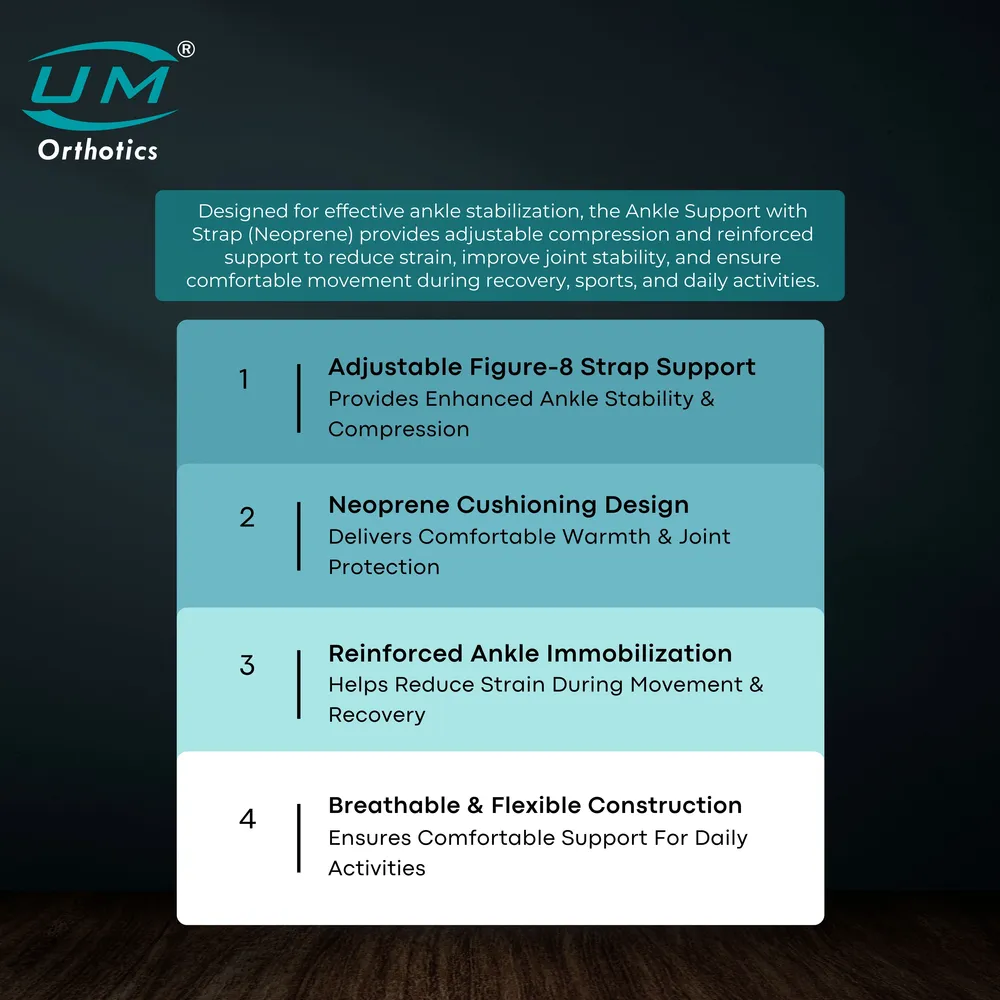 UM®
Orthotics

Designed for effective ankle stabilization, the Ankle Support with Strap (Neoprene) provides adjustable compression and reinforced support to reduce strain, improve joint stability, and ensure comfortable movement during recovery, sports, and daily activities.

1
Adjustable Figure-8 Strap Support
Provides Enhanced Ankle Stability & Compression

2
Neoprene Cushioning Design
Delivers Comfortable Warmth & Joint Protection

3
Reinforced Ankle Immobilization
Helps Reduce Strain During Movement & Recovery

4
Breathable & Flexible Construction
Ensures Comfortable Support For Daily Activities